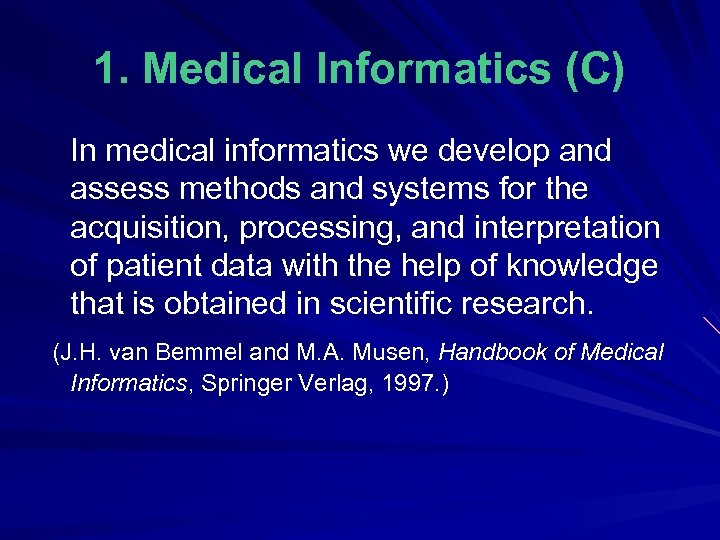 1. Medical Informatics (C)

In medical informatics we develop and assess methods and systems for the acquisition, processing, and interpretation of patient data with the help of knowledge that is obtained in scientific research.

(J.H. van Bemmel and M.A. Musen, Handbook of Medical Informatics, Springer Verlag, 1997.)